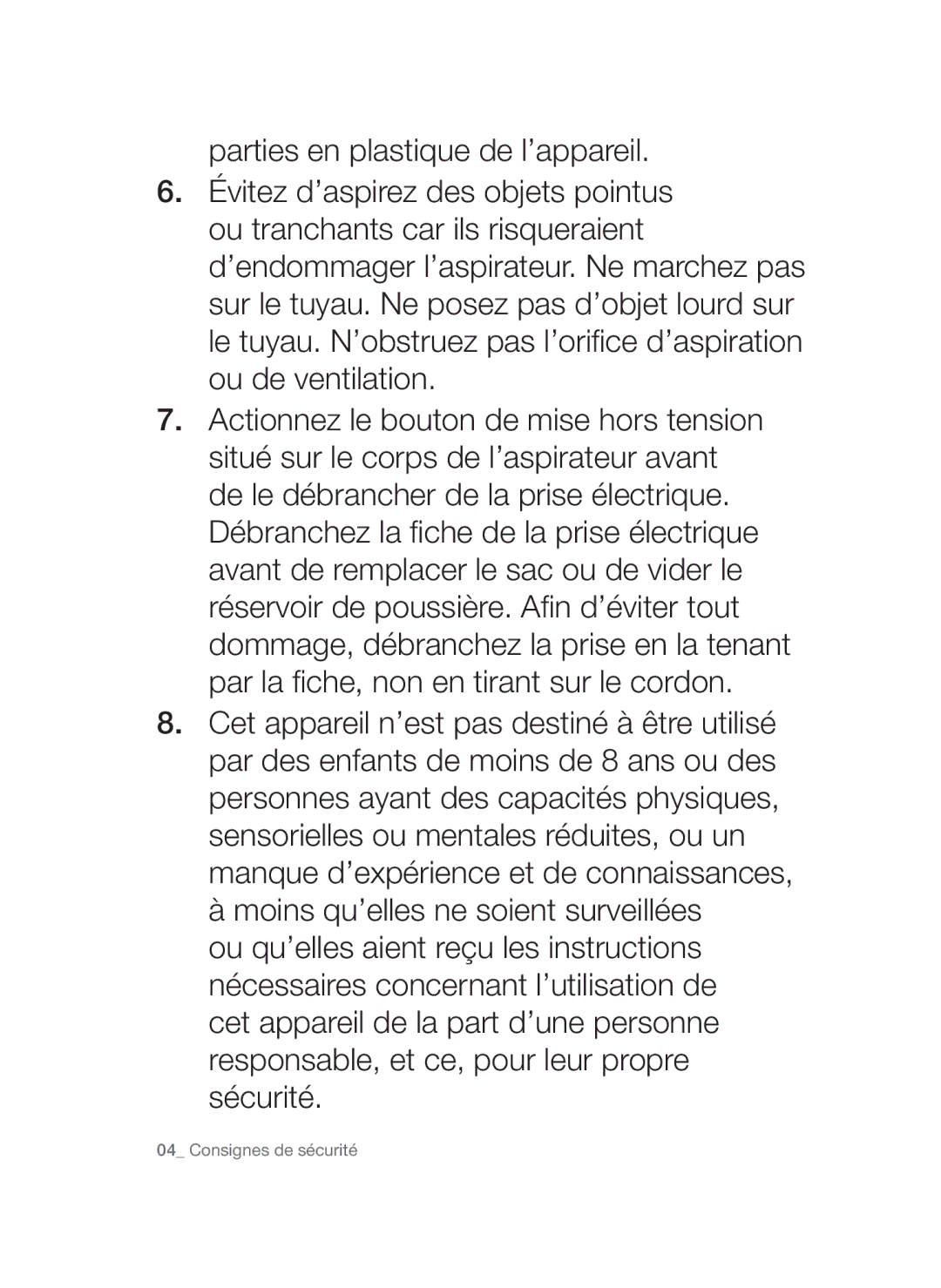 parties en plastique de l’appareil.

6. Évitez d’aspirez des objets pointus ou tranchants car ils risqueraient d’endommager l’aspirateur. Ne marchez pas sur le tuyau. Ne posez pas d’objet lourd sur le tuyau. N’obstruez pas l’orifice d’aspiration ou de ventilation.

7. Actionnez le bouton de mise hors tension situé sur le corps de l’aspirateur avant de le débrancher de la prise électrique. Débranchez la fiche de la prise électrique avant de remplacer le sac ou de vider le réservoir de poussière. Afin d’éviter tout dommage, débranchez la prise en la tenant par la fiche, non en tirant sur le cordon.

8. Cet appareil n’est pas destiné à être utilisé par des enfants de moins de 8 ans ou des personnes ayant des capacités physiques, sensorielles ou mentales réduites, ou un manque d’expérience et de connaissances, à moins qu’elles ne soient surveillées ou qu’elles aient reçu les instructions nécessaires concernant l’utilisation de cet appareil de la part d’une personne responsable, et ce, pour leur propre sécurité.

04_ Consignes de sécurité